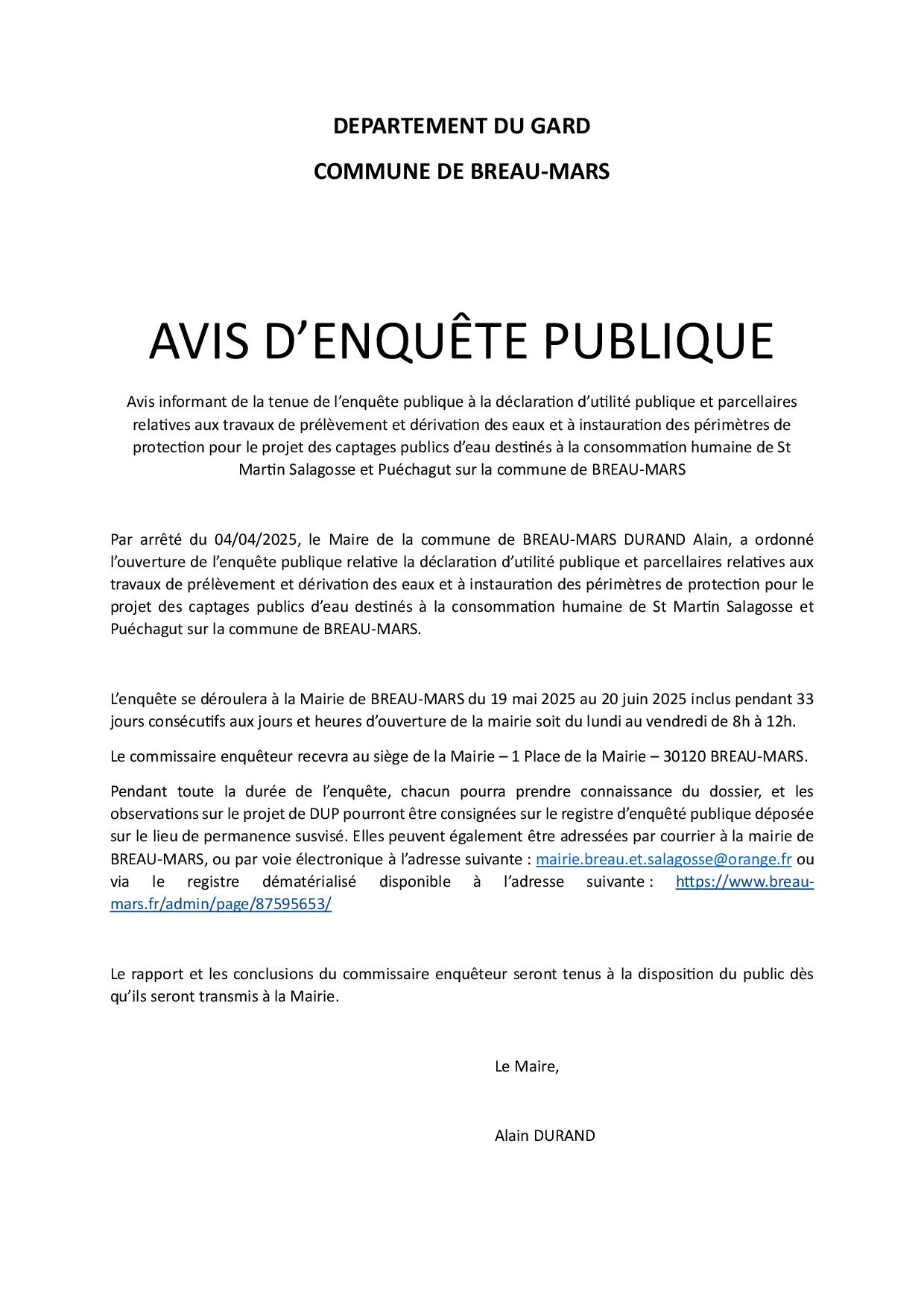 DEPARTEMENT DU GARD

COMMUNE DE BREAU-MARS

AVIS D'ENQUÊTE PUBLIQUE

Avis informant de la tenue de l'enquête publique à la déclaration d'utilité publique et parcellaires relatives aux travaux de prélèvement et dérivation des eaux et à instauration des périmètres de protection pour le projet des captages publics d'eau destinés à la consommation humaine de St Martin Salagosse et Puéchagut sur la commune de BREAU-MARS

Par arrêté du 04/04/2025, le Maire de la commune de BREAU-MARS DURAND Alain, a ordonné l'ouverture de l'enquête publique relative la déclaration d'utilité publique et parcellaires relatives aux travaux de prélèvement et dérivation des eaux et à instauration des périmètres de protection pour le projet des captages publics d'eau destinés à la consommation humaine de St Martin Salagosse et Puéchagut sur la commune de BREAU-MARS.

L'enquête se déroulera à la Mairie de BREAU-MARS du 19 mai 2025 au 20 juin 2025 inclus pendant 33 jours consécutifs aux jours et heures d'ouverture de la mairie soit du lundi au vendredi de 8h à 12h.

Le commissaire enquêteur recevra au siège de la Mairie – 1 Place de la Mairie – 30120 BREAU-MARS.

Pendant toute la durée de l'enquête, chacun pourra prendre connaissance du dossier, et les observations sur le projet de DUP pourront être consignées sur le registre d'enquêté publique déposée sur le lieu de permanence susvisé. Elles peuvent également être adressées par courrier à la mairie de BREAU-MARS, ou par voie électronique à l'adresse suivante : mairie.breau.et.salagosse@orange.fr ou via le registre dématérialisé disponible à l'adresse suivante : https://www.breau-mars.fr/admin/page/87595653/

Le rapport et les conclusions du commissaire enquêteur seront tenus à la disposition du public dès qu'ils seront transmis à la Mairie.

Le Maire,

Alain DURAND